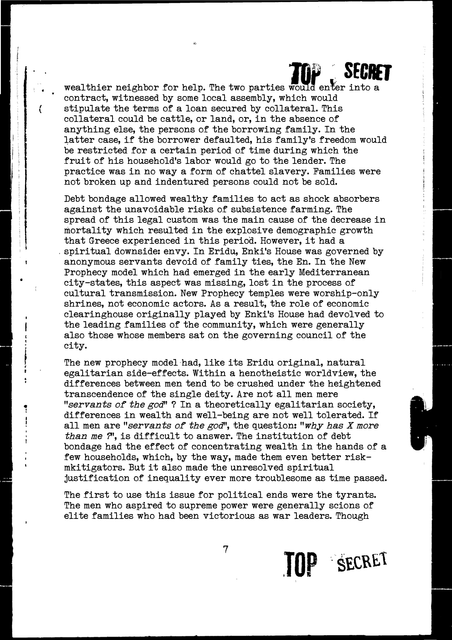 TOP SECRET

wealthier neighbor for help. The two parties would enter into a contract, witnessed by some local assembly, which would stipulate the terms of a loan secured by collateral. This collateral could be cattle, or land, or, in the absence of anything else, the persons of the borrowing family. In the latter case, if the borrower defaulted, his family's freedom would be restricted for a certain period of time during which the fruit of his household's labor would go to the lender. The practice was in no way a form of chattel slavery. Families were not broken up and indentured persons could not be sold.

Debt bondage allowed wealthy families to act as shock absorbers against the unavoidable risks of subsistence farming. The spread of this legal custom was the main cause of the decrease in mortality which resulted in the explosive demographic growth that Greece experienced in this period. However, it had a spiritual downside: envy. In Eridu, Enki's House was governed by anonymous servants devoid of family ties, the En. In the New Prophecy model which had emerged in the early Mediterranean city-states, this aspect was missing, lost in the process of cultural transmission. New Prophecy temples were worship-only shrines, not economic actors. As a result, the role of economic clearinghouse originally played by Enki's House had devolved to the leading families of the community, which were generally also those whose members sat on the governing council of the city.

The new prophecy model had, like its Eridu original, natural egalitarian side-effects. Within a henotheistic worldview, the differences between men tend to be crushed under the heightened transcendence of the single deity. Are not all men mere "servants of the god" ? In a theoretically egalitarian society, differences in wealth and well-being are not well tolerated. If all men are "servants of the god", the question: "why has X more than me ?", is difficult to answer. The institution of debt bondage had the effect of concentrating wealth in the hands of a few households, which, by the way, made them even better risk-mkitigators. But it also made the unresolved spiritual justification of inequality ever more troublesome as time passed.

The first to use this issue for political ends were the tyrants. The men who aspired to supreme power were generally scions of elite families who had been victorious as war leaders. Though

7

TOP SECRET